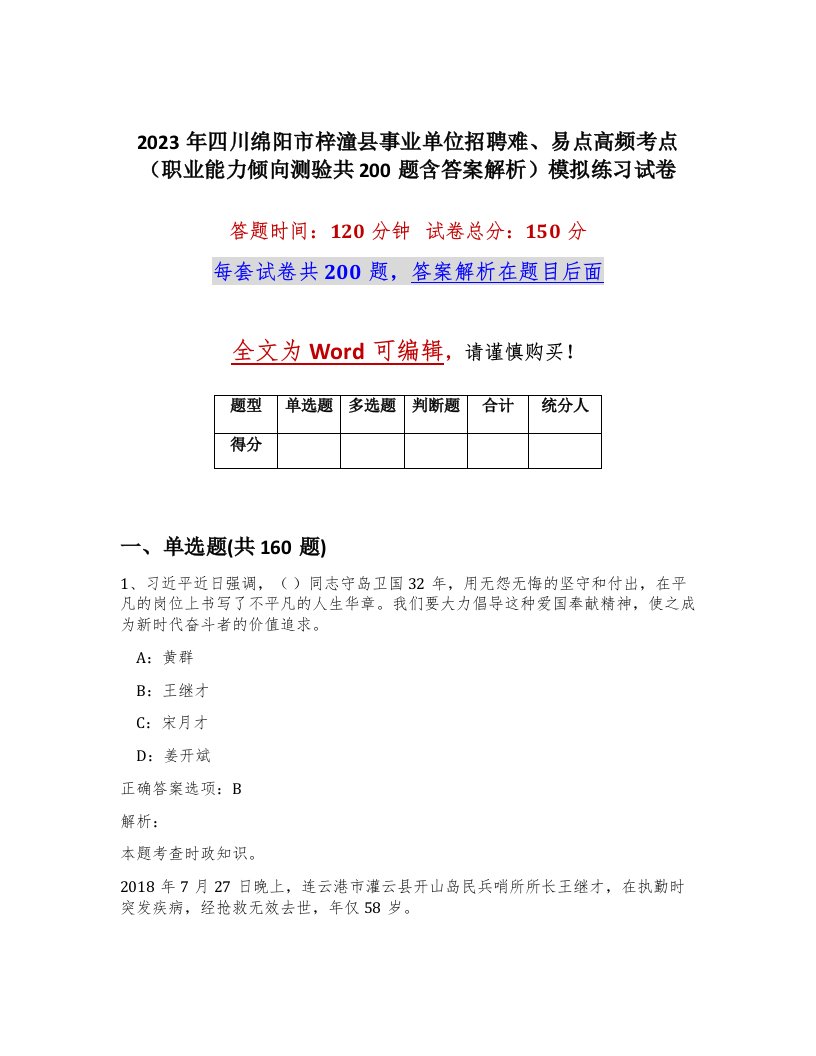 2023 年四川绵阳市梓潼县事业单位招聘难、易点高频考点（职业能力倾向测验共 200 题含答案解析）模拟练习试卷

答题时间：120 分钟　试卷总分：150 分

每套试卷共 200 题，答案解析在题目后面

全文为 Word 可编辑，请谨慎购买！

| 题型 | 单选题 | 多选题 | 判断题 | 合计 | 统分人 |
|---|---|---|---|---|---|
| 得分 | | | | | |

一、单选题(共 160 题)

1、习近平近日强调，（ ）同志守岛卫国 32 年，用无怨无悔的坚守和付出，在平凡的岗位上书写了不平凡的人生华章。我们要大力倡导这种爱国奉献精神，使之成为新时代奋斗者的价值追求。

A：黄群

B：王继才

C：宋月才

D：姜开斌

正确答案选项：B

解析：

本题考查时政知识。

2018 年 7 月 27 日晚上，连云港市灌云县开山岛民兵哨所所长王继才，在执勤时突发疾病，经抢救无效去世，年仅 58 岁。